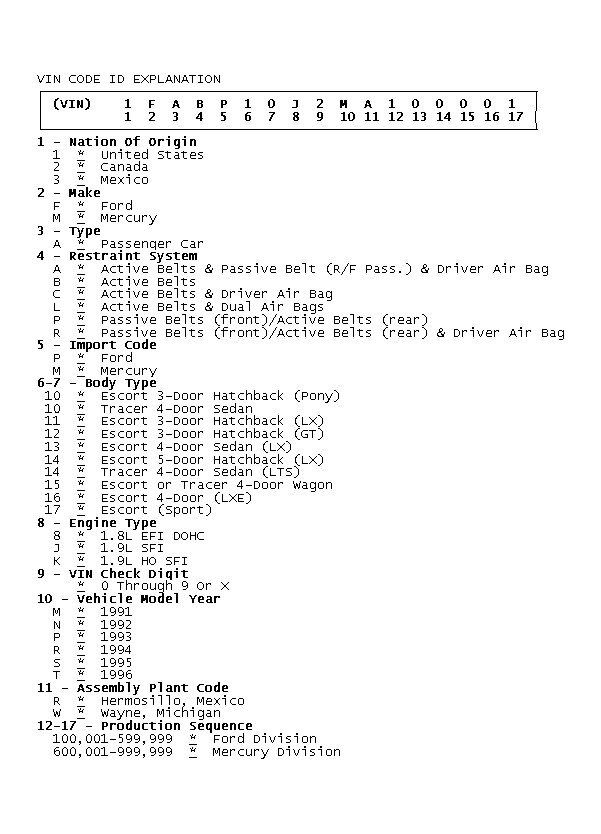 VIN CODE ID EXPLANATION

| (VIN) | 1 | F | A | B | P | 1 | 0 | J | 2 | M | A | 1 | 0 | 0 | 0 | 0 | 1 |
|---|---|---|---|---|---|---|---|---|---|---|---|---|---|---|---|---|---|
| | 1 | 2 | 3 | 4 | 5 | 6 | 7 | 8 | 9 | 10 | 11 | 12 | 13 | 14 | 15 | 16 | 17 |

1 - Nation Of Origin
1 = United States
2 = Canada
3 = Mexico
2 - Make
F = Ford
M = Mercury
3 - Type
A = Passenger Car
4 - Restraint System
A = Active Belts & Passive Belt (R/F Pass.) & Driver Air Bag
B = Active Belts
C = Active Belts & Driver Air Bag
L = Active Belts & Dual Air Bags
P = Passive Belts (front)/Active Belts (rear)
R = Passive Belts (front)/Active Belts (rear) & Driver Air Bag
5 - Import Code
P = Ford
M = Mercury
6-7 - Body Type
10 = Escort 3-Door Hatchback (Pony)
10 = Tracer 4-Door Sedan
11 = Escort 3-Door Hatchback (LX)
12 = Escort 3-Door Hatchback (GT)
13 = Escort 4-Door Sedan (LX)
14 = Escort 5-Door Hatchback (LX)
14 = Tracer 4-Door Sedan (LTS)
15 = Escort or Tracer 4-Door Wagon
16 = Escort 4-Door (LXE)
17 = Escort (Sport)
8 - Engine Type
8 = 1.8L EFI DOHC
J = 1.9L SFI
K = 1.9L HO SFI
9 - VIN Check Digit
= 0 Through 9 Or X
10 - Vehicle Model Year
M = 1991
N = 1992
P = 1993
R = 1994
S = 1995
T = 1996
11 - Assembly Plant Code
R = Hermosillo, Mexico
W = Wayne, Michigan
12-17 - Production Sequence
100,001-599,999 = Ford Division
600,001-999,999 = Mercury Division